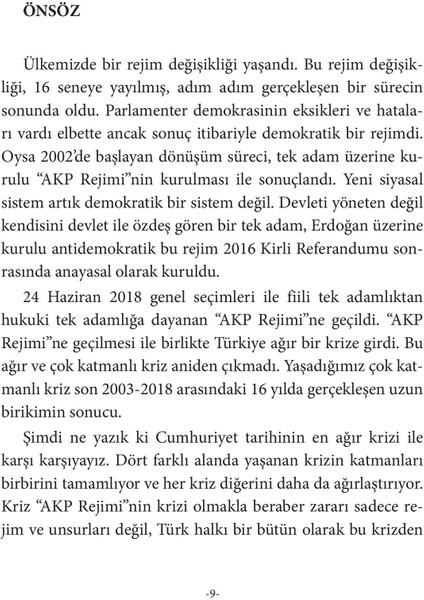 ÖNSÖZ

Ülkemizde bir rejim değişikliği yaşandı. Bu rejim değişikliği, 16 seneye yayılmış, adım adım gerçekleşen bir sürecin sonunda oldu. Parlamenter demokrasinin eksikleri ve hataları vardı elbette ancak sonuç itibariyle demokratik bir rejimdi. Oysa 2002'de başlayan dönüşüm süreci, tek adam üzerine kurulu "AKP Rejimi"nin kurulması ile sonuçlandı. Yeni siyasal sistem artık demokratik bir sistem değil. Devleti yöneten değil kendisini devlet ile özdeş gören bir tek adam, Erdoğan üzerine kurulu antidemokratik bu rejim 2016 Kirli Referandumu sonrasında anayasal olarak kuruldu.

24 Haziran 2018 genel seçimleri ile fiili tek adamlıktan hukuki tek adamlığa dayanan "AKP Rejimi"ne geçildi. "AKP Rejimi"ne geçilmesi ile birlikte Türkiye ağır bir krize girdi. Bu ağır ve çok katmanlı kriz aniden çıkmadı. Yaşadığımız çok katmanlı kriz son 2003-2018 arasındaki 16 yılda gerçekleşen uzun birikimin sonucu.

Şimdi ne yazık ki Cumhuriyet tarihinin en ağır krizi ile karşı karşıyayız. Dört farklı alanda yaşanan krizin katmanları birbirini tamamlıyor ve her kriz diğerini daha da ağırlaştırıyor. Kriz "AKP Rejimi"nin krizi olmakla beraber zararı sadece rejim ve unsurları değil, Türk halkı bir bütün olarak bu krizden

-9-